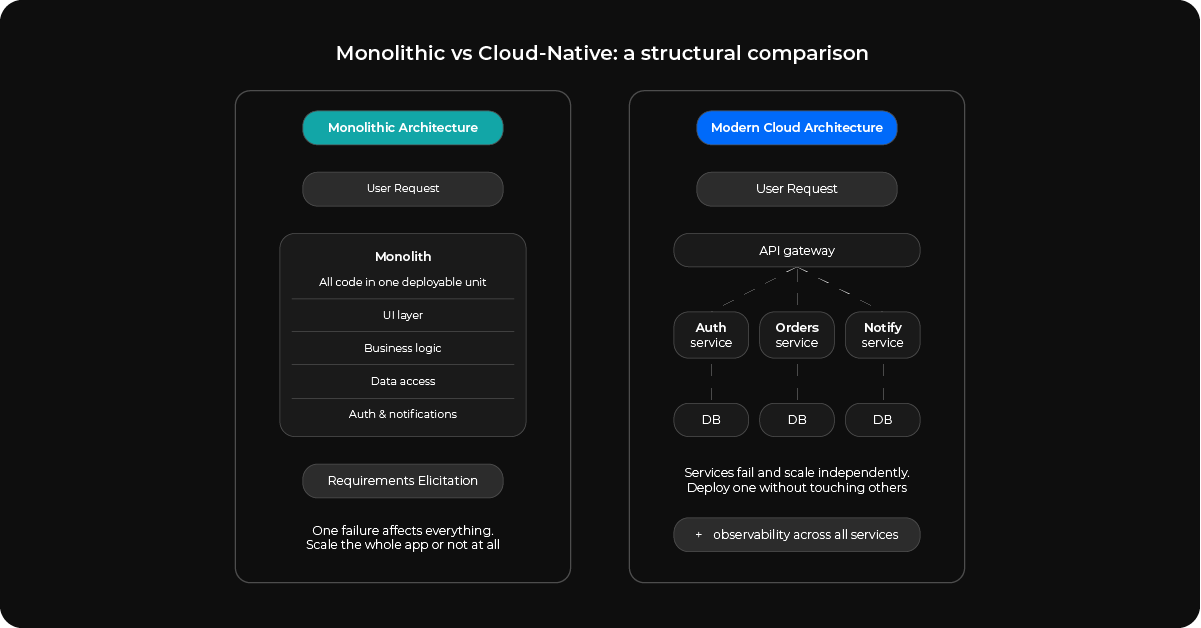 Monolithic vs Cloud-Native: a structural comparison

Monolithic Architecture

User Request

Monolith

All code in one deployable unit

UI layer

Business logic

Data access

Auth & notifications

Requirements Elicitation

One failure affects everything. Scale the whole app or not at all

Modern Cloud Architecture

User Request

API gateway

Auth service

Orders service

Notify service

DB

DB

DB

Services fail and scale independently. Deploy one without touching others

+ observability across all services